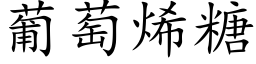 葡萄烯糖